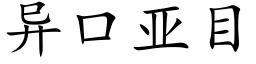 异口亚目